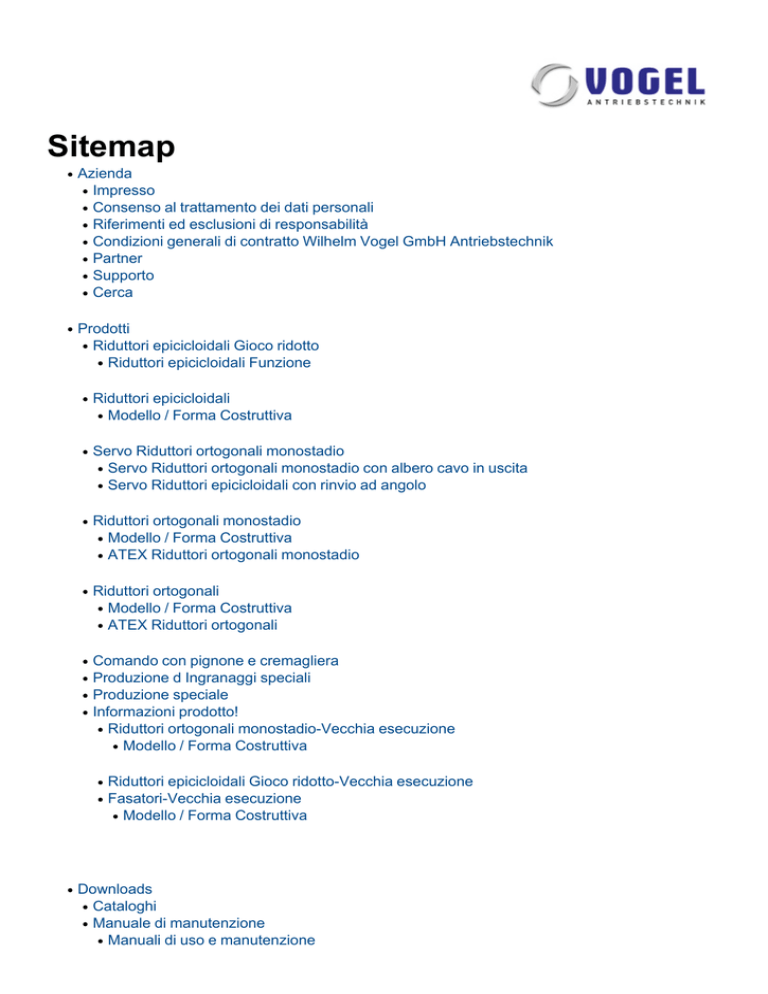 VOGEL
ANTRIEBSTECHNIK

Sitemap

• Azienda
• Impresso
• Consenso al trattamento dei dati personali
• Riferimenti ed esclusioni di responsabilità
• Condizioni generali di contratto Wilhelm Vogel GmbH Antriebstechnik
• Partner
• Supporto
• Cerca

• Prodotti
• Riduttori epicicloidali Gioco ridotto
• Riduttori epicicloidali Funzione

• Riduttori epicicloidali
• Modello / Forma Costruttiva

• Servo Riduttori ortogonali monostadio
• Servo Riduttori ortogonali monostadio con albero cavo in uscita
• Servo Riduttori epicicloidali con rinvio ad angolo

• Riduttori ortogonali monostadio
• Modello / Forma Costruttiva
• ATEX Riduttori ortogonali monostadio

• Riduttori ortogonali
• Modello / Forma Costruttiva
• ATEX Riduttori ortogonali

• Comando con pignone e cremagliera
• Produzione d Ingranaggi speciali
• Produzione speciale
• Informazioni prodotto!
• Riduttori ortogonali monostadio-Vecchia esecuzione
• Modello / Forma Costruttiva

• Riduttori epicicloidali Gioco ridotto-Vecchia esecuzione
• Fasatori-Vecchia esecuzione
• Modello / Forma Costruttiva

• Downloads
• Cataloghi
• Manuale di manutenzione
• Manuali di uso e manutenzione